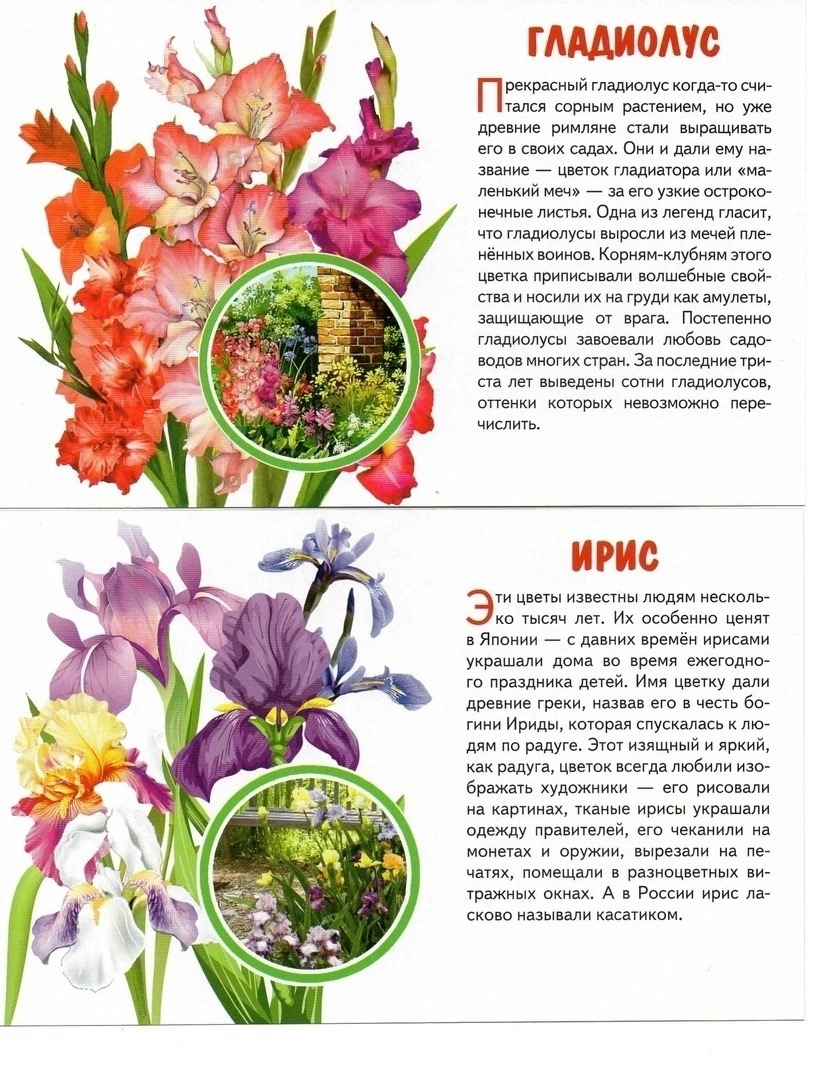 ГЛАДИОЛУС

Прекрасный гладиолус когда-то считался сорным растением, но уже древние римляне стали выращивать его в своих садах. Они и дали ему название — цветок гладиатора или «маленький меч» — за его узкие остроконечные листья. Одна из легенд гласит, что гладиолусы выросли из мечей пленённых воинов. Корням-клубням этого цветка приписывали волшебные свойства и носили их на груди как амулеты, защищающие от врага. Постепенно гладиолусы завоевали любовь садоводов многих стран. За последние триста лет выведены сотни гладиолусов, оттенки которых невозможно перечислить.

ИРИС

Эти цветы известны людям несколько тысяч лет. Их особенно ценят в Японии — с давних времён ирисами украшали дома во время ежегодного праздника детей. Имя цветку дали древние греки, назвав его в честь богини Ириды, которая спускалась к людям по радуге. Этот изящный и яркий, как радуга, цветок всегда любили изображать художники — его рисовали на картинах, тканые ирисы украшали одежду правителей, его чеканили на монетах и оружии, вырезали на печатях, помещали в разноцветных витражных окнах. А в России ирис ласково называли касатиком.